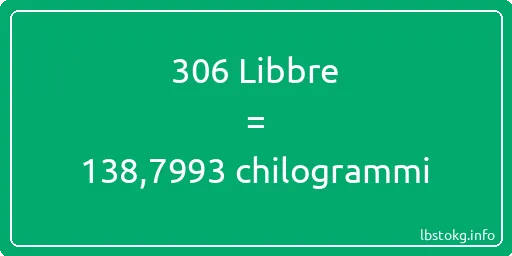 306 Libbre
=
138,7993 chilogrammi

lbstokg.info